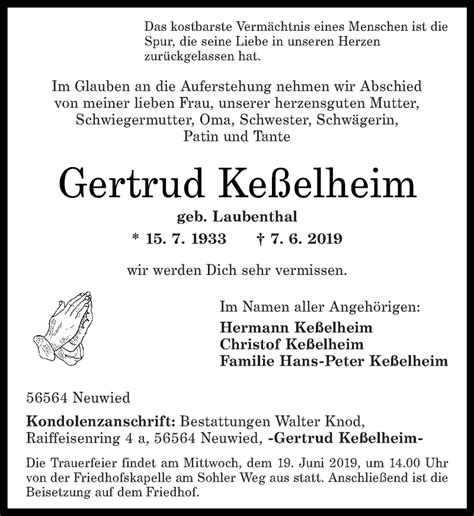 Das kostbarste Vermächtnis eines Menschen ist die Spur, die seine Liebe in unseren Herzen zurückgelassen hat.

Im Glauben an die Auferstehung nehmen wir Abschied von meiner lieben Frau, unserer herzensguten Mutter, Schwiegermutter, Oma, Schwester, Schwägerin, Patin und Tante

Gertrud Keßelheim

geb. Laubenthal

* 15. 7. 1933 † 7. 6. 2019

wir werden Dich sehr vermissen.

Im Namen aller Angehörigen:

Hermann Keßelheim
Christof Keßelheim
Familie Hans-Peter Keßelheim

56564 Neuwied

Kondolenzanschrift: Bestattungen Walter Knod, Raiffeisenring 4 a, 56564 Neuwied, -Gertrud Keßelheim-

Die Trauerfeier findet am Mittwoch, dem 19. Juni 2019, um 14.00 Uhr von der Friedhofskapelle am Sohler Weg aus statt. Anschließend ist die Beisetzung auf dem Friedhof.